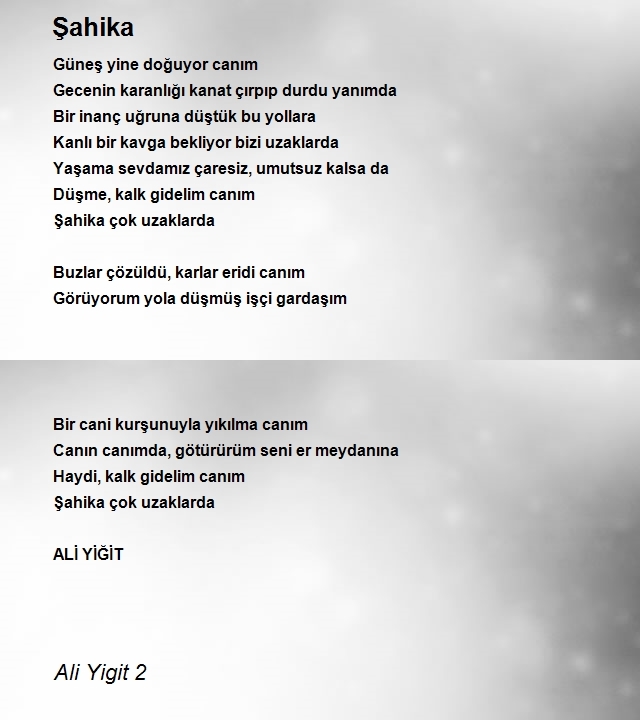 Şahika

Güneş yine doğuyor canım
Gecenin karanlığı kanat çırpıp durdu yanımda
Bir inanç uğruna düştük bu yollara
Kanlı bir kavga bekliyor bizi uzaklarda
Yaşama sevdamız çaresiz, umutsuz kalsa da
Düşme, kalk gidelim canım
Şahika çok uzaklarda

Buzlar çözüldü, karlar eridi canım
Görüyorum yola düşmüş işçi gardaşım

Bir cani kurşunuyla yıkılma canım
Canın canımda, götürürüm seni er meydanına
Haydi, kalk gidelim canım
Şahika çok uzaklarda

ALİ YİĞİT

Ali Yigit 2